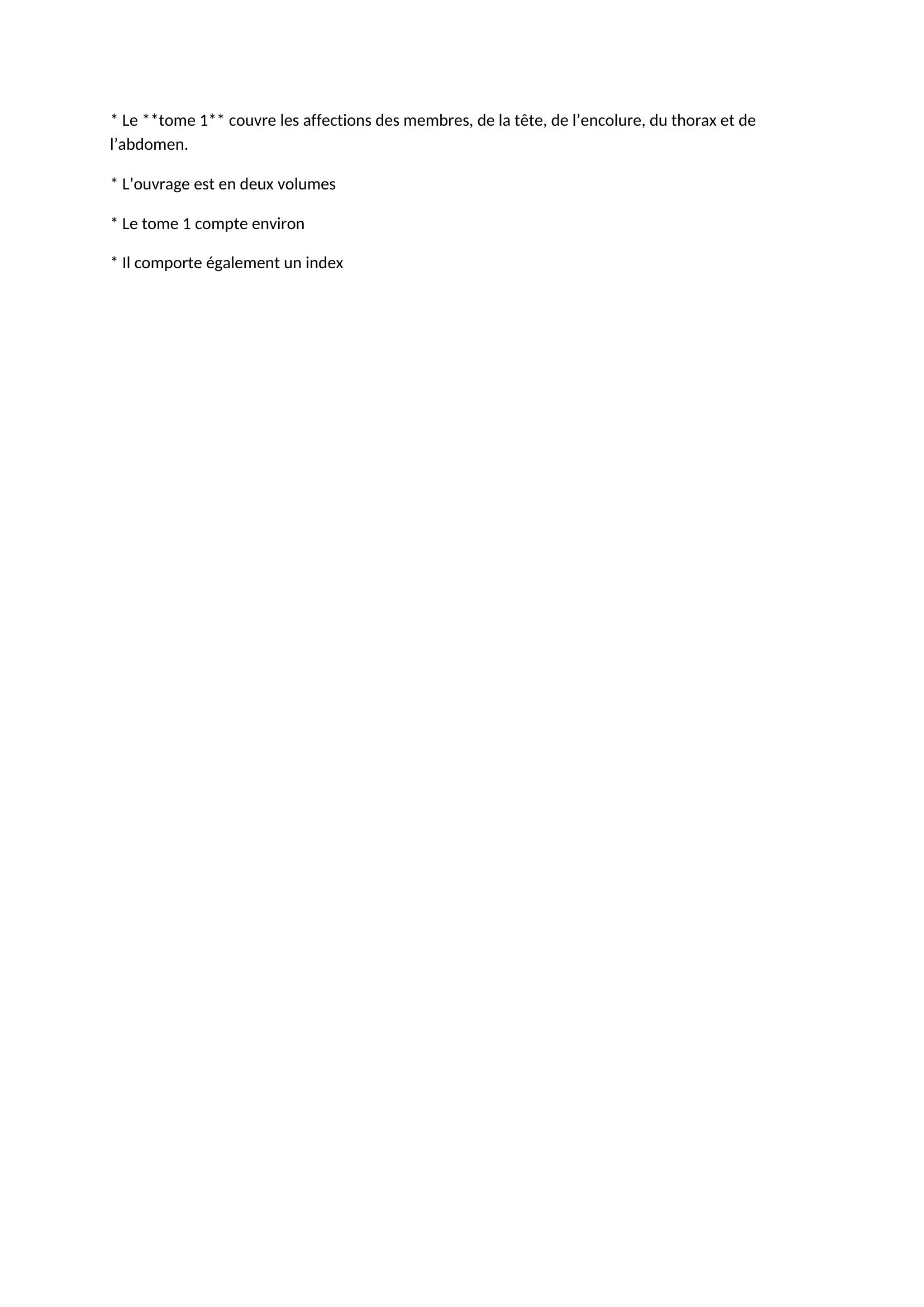 * Le **tome 1** couvre les affections des membres, de la tête, de l'encolure, du thorax et de l'abdomen.

* L'ouvrage est en deux volumes

* Le tome 1 compte environ

* Il comporte également un index